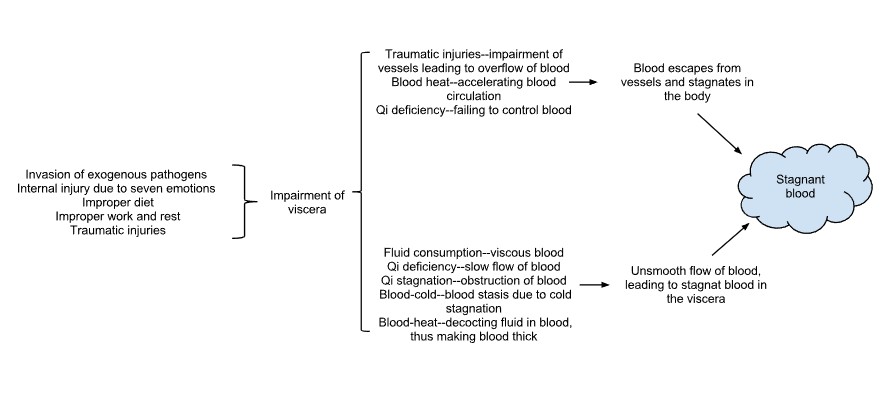 Invasion of exogenous pathogens
Internal injury due to seven emotions
Improper diet
Improper work and rest
Traumatic injuries

Impairment of viscera

Traumatic injuries--impairment of vessels leading to overflow of blood
Blood heat--accelerating blood circulation
Qi deficiency--failing to control blood

Blood escapes from vessels and stagnates in the body

Fluid consumption--viscous blood
Qi deficiency--slow flow of blood
Qi stagnation--obstruction of blood
Blood-cold--blood stasis due to cold stagnation
Blood-heat--decocting fluid in blood, thus making blood thick

Unsmooth flow of blood, leading to stagnat blood in the viscera

Stagnant blood